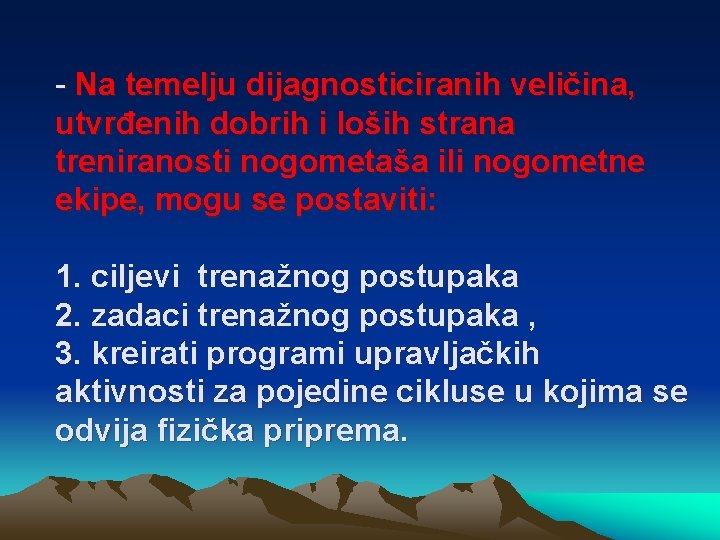 - Na temelju dijagnosticiranih veličina, utvrđenih dobrih i loših strana treniranosti nogometaša ili nogometne ekipe, mogu se postaviti:

1. ciljevi trenažnog postupaka
2. zadaci trenažnog postupaka ,
3. kreirati programi upravljačkih aktivnosti za pojedine cikluse u kojima se odvija fizička priprema.